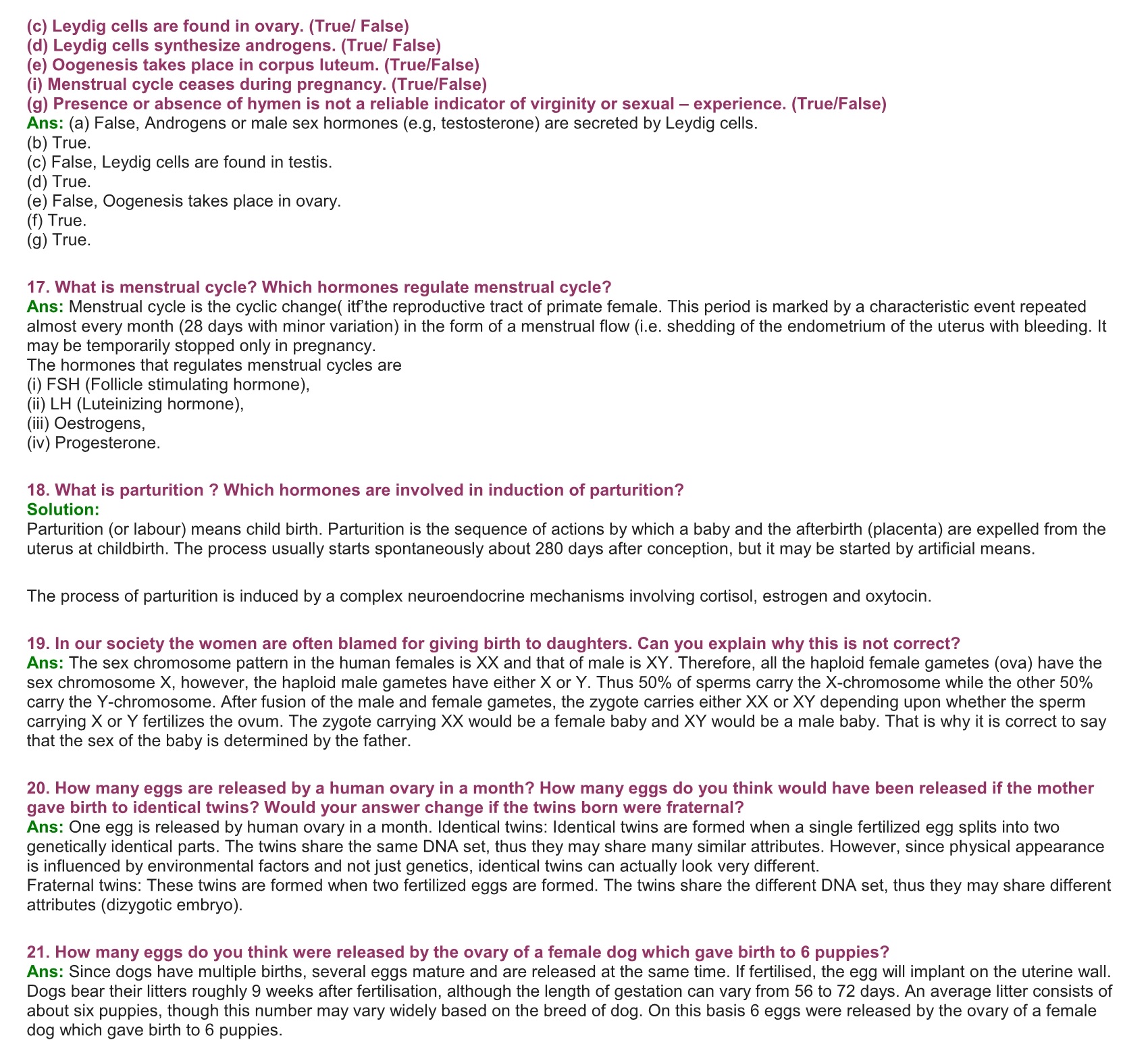 (c) Leydig cells are found in ovary. (True/ False)
(d) Leydig cells synthesize androgens. (True/ False)
(e) Oogenesis takes place in corpus luteum. (True/False)
(i) Menstrual cycle ceases during pregnancy. (True/False)
(g) Presence or absence of hymen is not a reliable indicator of virginity or sexual – experience. (True/False)
Ans: (a) False, Androgens or male sex hormones (e.g, testosterone) are secreted by Leydig cells.
(b) True.
(c) False, Leydig cells are found in testis.
(d) True.
(e) False, Oogenesis takes place in ovary.
(f) True.
(g) True.

17. What is menstrual cycle? Which hormones regulate menstrual cycle?
Ans: Menstrual cycle is the cyclic change( itf'the reproductive tract of primate female. This period is marked by a characteristic event repeated almost every month (28 days with minor variation) in the form of a menstrual flow (i.e. shedding of the endometrium of the uterus with bleeding. It may be temporarily stopped only in pregnancy.
The hormones that regulates menstrual cycles are
(i) FSH (Follicle stimulating hormone),
(ii) LH (Luteinizing hormone),
(iii) Oestrogens,
(iv) Progesterone.

18. What is parturition ? Which hormones are involved in induction of parturition?
Solution:
Parturition (or labour) means child birth. Parturition is the sequence of actions by which a baby and the afterbirth (placenta) are expelled from the uterus at childbirth. The process usually starts spontaneously about 280 days after conception, but it may be started by artificial means.

The process of parturition is induced by a complex neuroendocrine mechanisms involving cortisol, estrogen and oxytocin.

19. In our society the women are often blamed for giving birth to daughters. Can you explain why this is not correct?
Ans: The sex chromosome pattern in the human females is XX and that of male is XY. Therefore, all the haploid female gametes (ova) have the sex chromosome X, however, the haploid male gametes have either X or Y. Thus 50% of sperms carry the X-chromosome while the other 50% carry the Y-chromosome. After fusion of the male and female gametes, the zygote carries either XX or XY depending upon whether the sperm carrying X or Y fertilizes the ovum. The zygote carrying XX would be a female baby and XY would be a male baby. That is why it is correct to say that the sex of the baby is determined by the father.

20. How many eggs are released by a human ovary in a month? How many eggs do you think would have been released if the mother gave birth to identical twins? Would your answer change if the twins born were fraternal?
Ans: One egg is released by human ovary in a month. Identical twins: Identical twins are formed when a single fertilized egg splits into two genetically identical parts. The twins share the same DNA set, thus they may share many similar attributes. However, since physical appearance is influenced by environmental factors and not just genetics, identical twins can actually look very different.
Fraternal twins: These twins are formed when two fertilized eggs are formed. The twins share the different DNA set, thus they may share different attributes (dizygotic embryo).

21. How many eggs do you think were released by the ovary of a female dog which gave birth to 6 puppies?
Ans: Since dogs have multiple births, several eggs mature and are released at the same time. If fertilised, the egg will implant on the uterine wall. Dogs bear their litters roughly 9 weeks after fertilisation, although the length of gestation can vary from 56 to 72 days. An average litter consists of about six puppies, though this number may vary widely based on the breed of dog. On this basis 6 eggs were released by the ovary of a female dog which gave birth to 6 puppies.